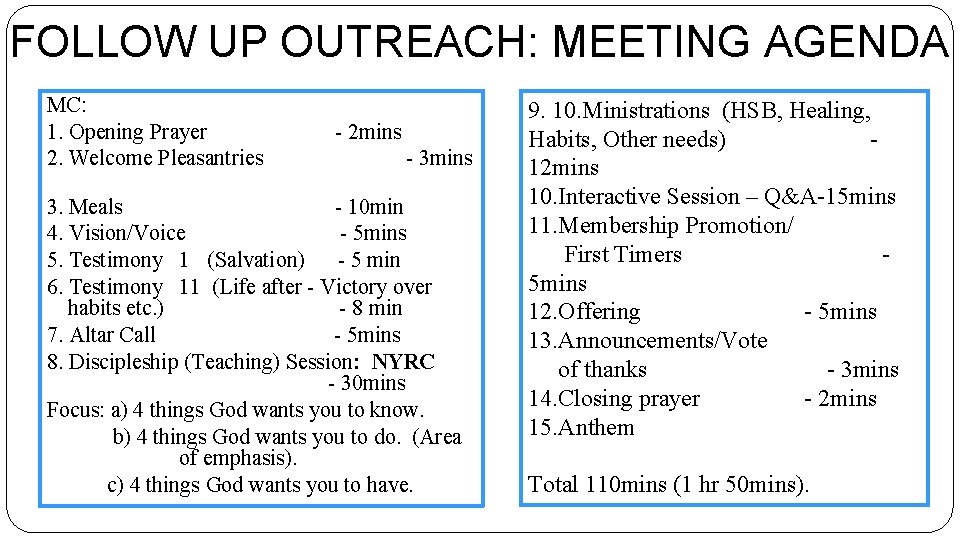 FOLLOW UP OUTREACH: MEETING AGENDA

MC:
1. Opening Prayer - 2mins
2. Welcome Pleasantries - 3mins

3. Meals - 10min
4. Vision/Voice - 5mins
5. Testimony 1 (Salvation) - 5 min
6. Testimony 11 (Life after - Victory over habits etc.) - 8 min
7. Altar Call - 5mins
8. Discipleship (Teaching) Session: NYRC - 30mins
Focus: a) 4 things God wants you to know.
b) 4 things God wants you to do. (Area of emphasis).
c) 4 things God wants you to have.

9. 10.Ministrations (HSB, Healing, Habits, Other needs) - 12mins
10.Interactive Session – Q&A-15mins
11.Membership Promotion/ First Timers - 5mins
12.Offering - 5mins
13.Announcements/Vote of thanks - 3mins
14.Closing prayer - 2mins
15.Anthem

Total 110mins (1 hr 50mins).